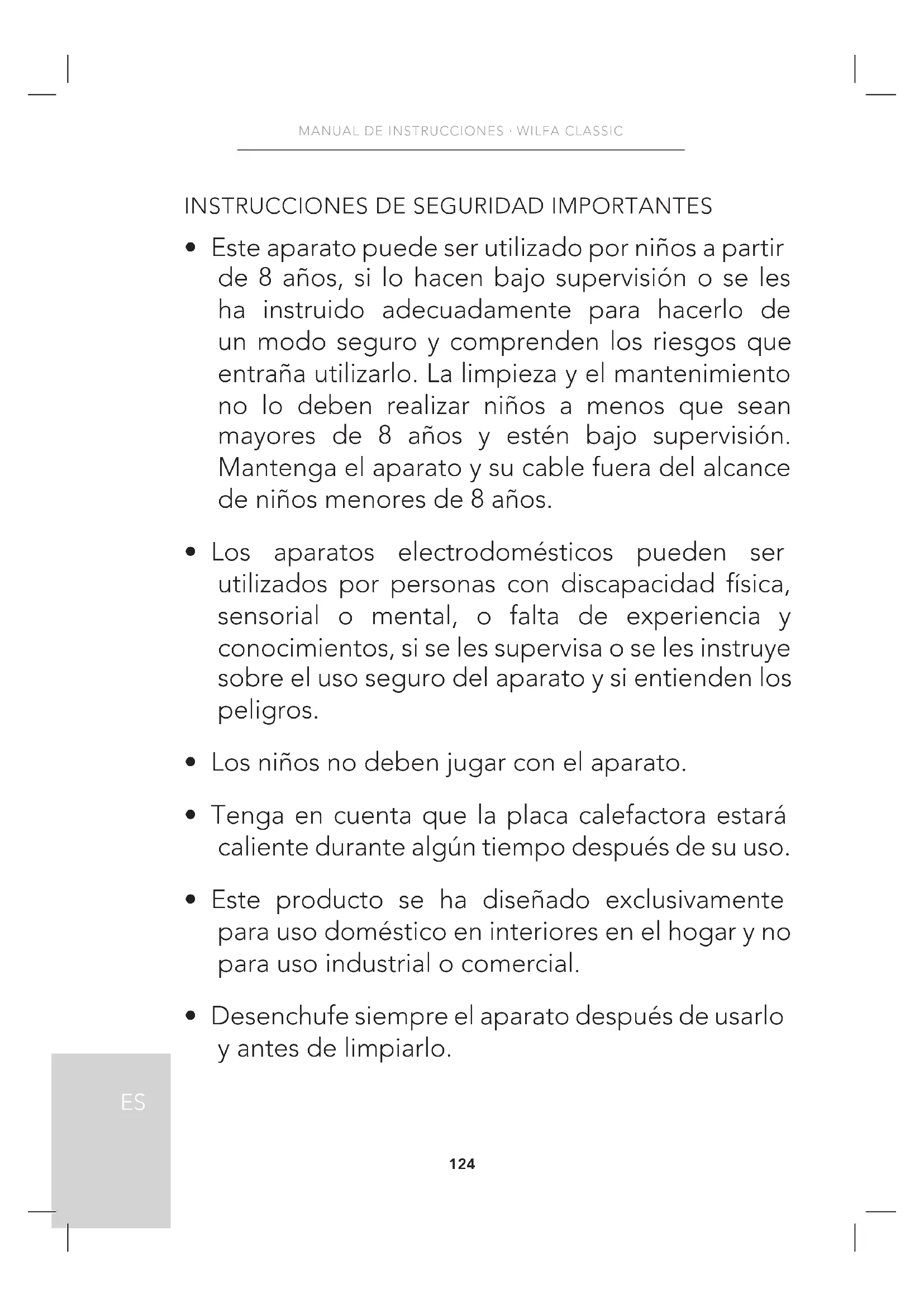 MANUAL DE INSTRUCCIONES · WILFA CLASSIC

INSTRUCCIONES DE SEGURIDAD IMPORTANTES

• Este aparato puede ser utilizado por niños a partir de 8 años, si lo hacen bajo supervisión o se les ha instruido adecuadamente para hacerlo de un modo seguro y comprenden los riesgos que entraña utilizarlo. La limpieza y el mantenimiento no lo deben realizar niños a menos que sean mayores de 8 años y estén bajo supervisión. Mantenga el aparato y su cable fuera del alcance de niños menores de 8 años.

• Los aparatos electrodomésticos pueden ser utilizados por personas con discapacidad física, sensorial o mental, o falta de experiencia y conocimientos, si se les supervisa o se les instruye sobre el uso seguro del aparato y si entienden los peligros.

• Los niños no deben jugar con el aparato.

• Tenga en cuenta que la placa calefactora estará caliente durante algún tiempo después de su uso.

• Este producto se ha diseñado exclusivamente para uso doméstico en interiores en el hogar y no para uso industrial o comercial.

• Desenchufe siempre el aparato después de usarlo y antes de limpiarlo.

ES

124